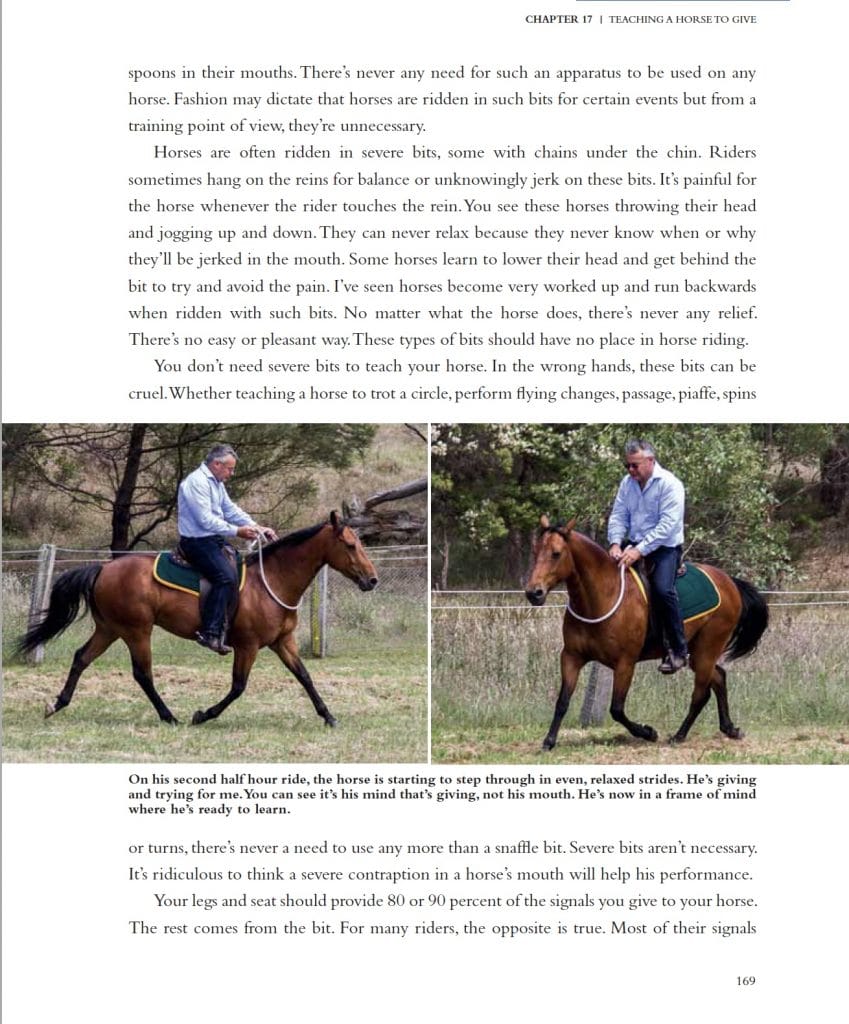 CHAPTER 17 | TEACHING A HORSE TO GIVE

spoons in their mouths. There's never any need for such an apparatus to be used on any horse. Fashion may dictate that horses are ridden in such bits for certain events but from a training point of view, they're unnecessary.

Horses are often ridden in severe bits, some with chains under the chin. Riders sometimes hang on the reins for balance or unknowingly jerk on these bits. It's painful for the horse whenever the rider touches the rein. You see these horses throwing their head and jogging up and down. They can never relax because they never know when or why they'll be jerked in the mouth. Some horses learn to lower their head and get behind the bit to try and avoid the pain. I've seen horses become very worked up and run backwards when ridden with such bits. No matter what the horse does, there's never any relief. There's no easy or pleasant way. These types of bits should have no place in horse riding.

You don't need severe bits to teach your horse. In the wrong hands, these bits can be cruel. Whether teaching a horse to trot a circle, perform flying changes, passage, piaffe, spins

On his second half hour ride, the horse is starting to step through in even, relaxed strides. He's giving and trying for me. You can see it's his mind that's giving, not his mouth. He's now in a frame of mind where he's ready to learn.

or turns, there's never a need to use any more than a snaffle bit. Severe bits aren't necessary. It's ridiculous to think a severe contraption in a horse's mouth will help his performance.

Your legs and seat should provide 80 or 90 percent of the signals you give to your horse. The rest comes from the bit. For many riders, the opposite is true. Most of their signals

169